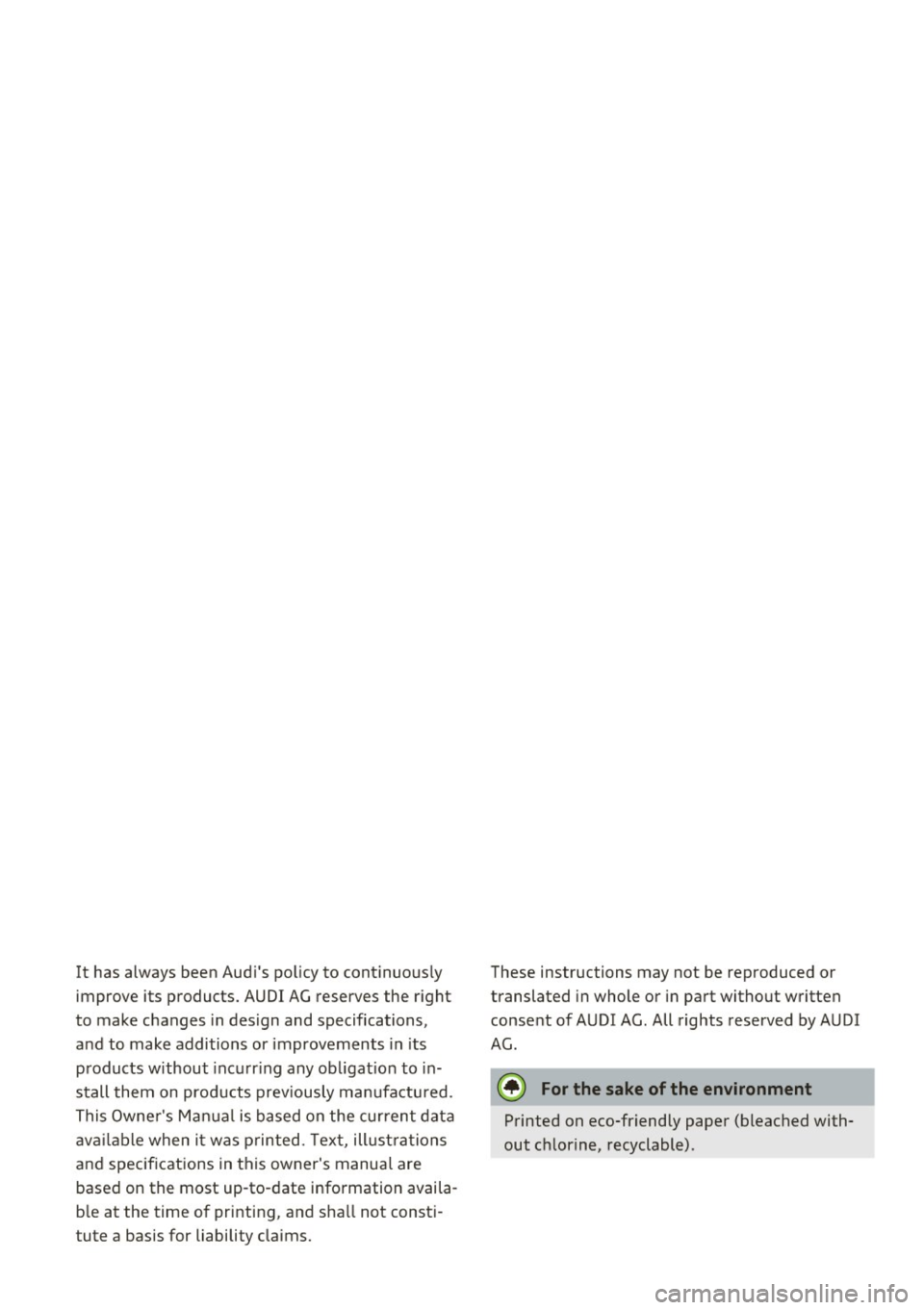 It has always been Audi's policy to continuously improve its products. AUDI AG reserves the right to make changes in design and specifications, and to make additions or improvements in its products without incurring any obligation to install them on products previously manufactured. This Owner's Manual is based on the current data available when it was printed. Text, illustrations and specifications in this owner's manual are based on the most up-to-date information available at the time of printing, and shall not constitute a basis for liability claims.

These instructions may not be reproduced or translated in whole or in part without written consent of AUDI AG. All rights reserved by AUDI AG.

For the sake of the environment

Printed on eco-friendly paper (bleached without chlorine, recyclable).

carmanualsonline.info